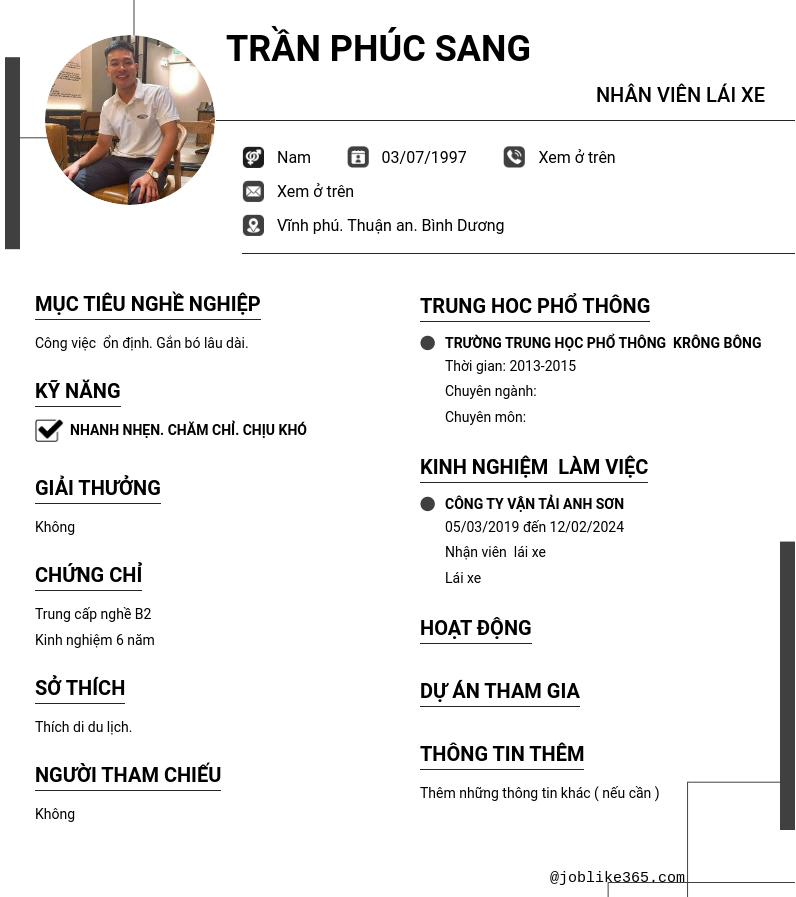 TRẦN PHÚC SANG

NHÂN VIÊN LÁI XE

Nam 03/07/1997 Xem ở trên

Xem ở trên

Vĩnh phú. Thuận an. Bình Dương

MỤC TIÊU NGHỀ NGHIỆP

Công việc ổn định. Gắn bó lâu dài.

KỸ NĂNG

☑ NHANH NHẸN. CHĂM CHỈ. CHỊU KHÓ

GIẢI THƯỞNG

Không

CHỨNG CHỈ

Trung cấp nghề B2

Kinh nghiệm 6 năm

SỞ THÍCH

Thích di du lịch.

NGƯỜI THAM CHIẾU

Không

TRUNG HOC PHỔ THÔNG

• TRƯỜNG TRUNG HỌC PHỔ THÔNG KRÔNG BÔNG

Thời gian: 2013-2015

Chuyên ngành:

Chuyên môn:

KINH NGHIỆM LÀM VIỆC

• CÔNG TY VẬN TẢI ANH SƠN

05/03/2019 đến 12/02/2024

Nhận viên lái xe

Lái xe

HOẠT ĐỘNG

DỰ ÁN THAM GIA

THÔNG TIN THÊM

Thêm những thông tin khác ( nếu cần )

@joblike365.com